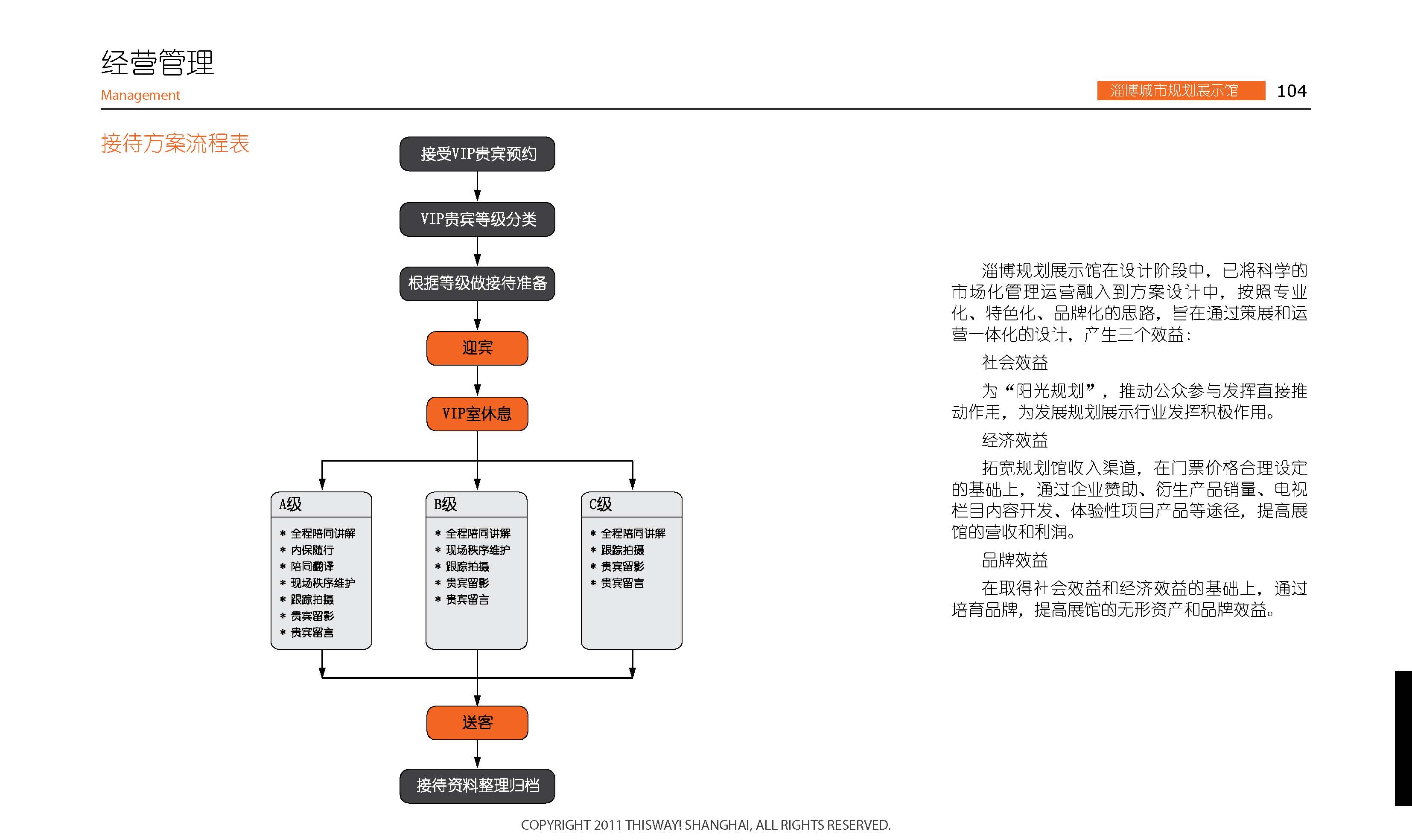 经营管理
Management

淄博城市规划展示馆 104

接待方案流程表

接受VIP贵宾预约

VIP贵宾等级分类

根据等级做接待准备

迎宾

VIP室休息

A级
* 全程陪同讲解
* 内保随行
* 陪同翻译
* 现场秩序维护
* 跟踪拍摄
* 贵宾留影
* 贵宾留言

B级
* 全程陪同讲解
* 现场秩序维护
* 跟踪拍摄
* 贵宾留影
* 贵宾留言

C级
* 全程陪同讲解
* 跟踪拍摄
* 贵宾留影
* 贵宾留言

送客

接待资料整理归档

淄博规划展示馆在设计阶段中，已将科学的市场化管理运营融入到方案设计中，按照专业化、特色化、品牌化的思路，旨在通过策展和运营一体化的设计，产生三个效益：

社会效益

为“阳光规划”，推动公众参与发挥直接推动作用，为发展规划展示行业发挥积极作用。

经济效益

拓宽规划馆收入渠道，在门票价格合理设定的基础上，通过企业赞助、衍生产品销量、电视栏目内容开发、体验性项目产品等途径，提高展馆的营收和利润。

品牌效益

在取得社会效益和经济效益的基础上，通过培育品牌，提高展馆的无形资产和品牌效益。

COPYRIGHT 2011 THISWAY! SHANGHAI, ALL RIGHTS RESERVED.